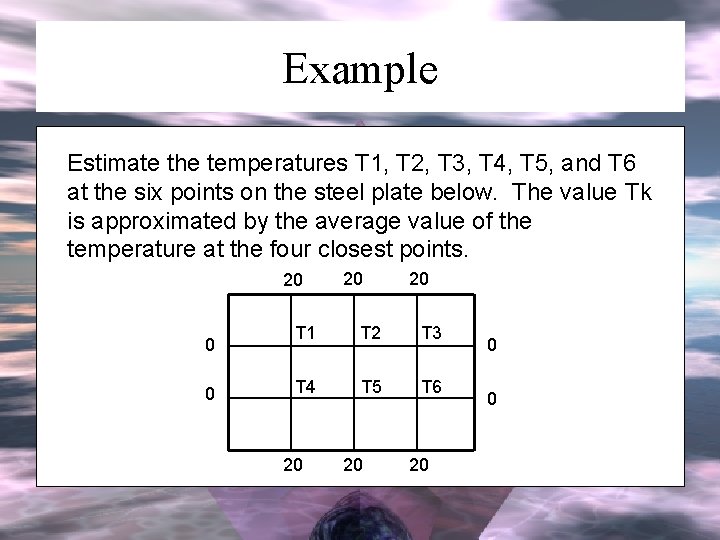 Example

Estimate the temperatures T1, T2, T3, T4, T5, and T6 at the six points on the steel plate below. The value Tk is approximated by the average value of the temperature at the four closest points.

20 20 20

0 T1 T2 T3 0

0 T4 T5 T6 0

20 20 20